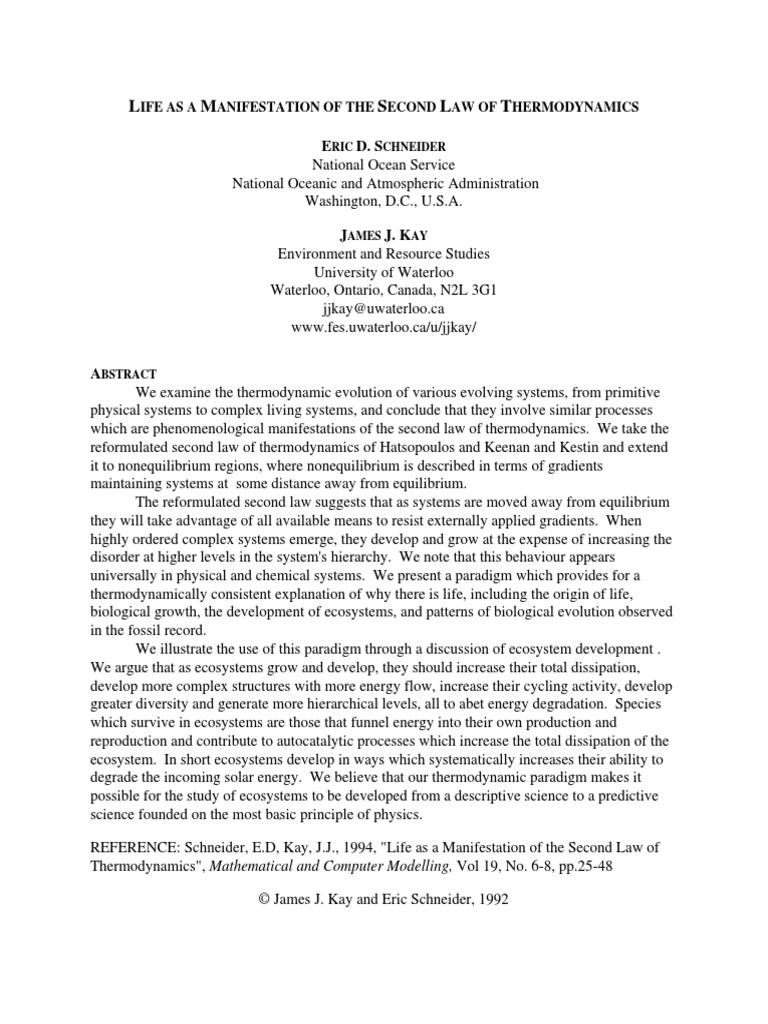 LIFE AS A MANIFESTATION OF THE SECOND LAW OF THERMODYNAMICS

ERIC D. SCHNEIDER
National Ocean Service
National Oceanic and Atmospheric Administration
Washington, D.C., U.S.A.

JAMES J. KAY
Environment and Resource Studies
University of Waterloo
Waterloo, Ontario, Canada, N2L 3G1
jjkay@uwaterloo.ca
www.fes.uwaterloo.ca/u/jjkay/

ABSTRACT

We examine the thermodynamic evolution of various evolving systems, from primitive physical systems to complex living systems, and conclude that they involve similar processes which are phenomenological manifestations of the second law of thermodynamics. We take the reformulated second law of thermodynamics of Hatsopoulos and Keenan and Kestin and extend it to nonequilibrium regions, where nonequilibrium is described in terms of gradients maintaining systems at some distance away from equilibrium.

The reformulated second law suggests that as systems are moved away from equilibrium they will take advantage of all available means to resist externally applied gradients. When highly ordered complex systems emerge, they develop and grow at the expense of increasing the disorder at higher levels in the system's hierarchy. We note that this behaviour appears universally in physical and chemical systems. We present a paradigm which provides for a thermodynamically consistent explanation of why there is life, including the origin of life, biological growth, the development of ecosystems, and patterns of biological evolution observed in the fossil record.

We illustrate the use of this paradigm through a discussion of ecosystem development . We argue that as ecosystems grow and develop, they should increase their total dissipation, develop more complex structures with more energy flow, increase their cycling activity, develop greater diversity and generate more hierarchical levels, all to abet energy degradation. Species which survive in ecosystems are those that funnel energy into their own production and reproduction and contribute to autocatalytic processes which increase the total dissipation of the ecosystem. In short ecosystems develop in ways which systematically increases their ability to degrade the incoming solar energy. We believe that our thermodynamic paradigm makes it possible for the study of ecosystems to be developed from a descriptive science to a predictive science founded on the most basic principle of physics.

REFERENCE: Schneider, E.D, Kay, J.J., 1994, "Life as a Manifestation of the Second Law of Thermodynamics", Mathematical and Computer Modelling, Vol 19, No. 6-8, pp.25-48

© James J. Kay and Eric Schneider, 1992